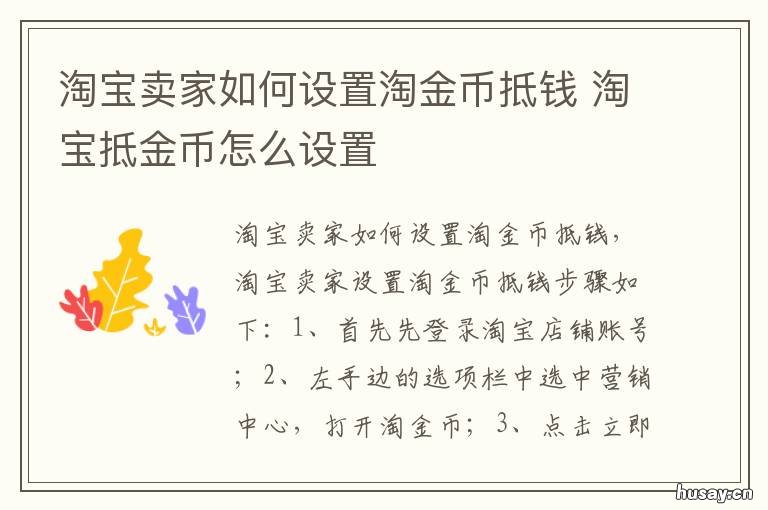 淘宝卖家如何设置淘金币抵钱 淘宝抵金币怎么设置

淘宝卖家如何设置淘金币抵钱，淘宝卖家设置淘金币抵钱步骤如下：1、首先先登录淘宝店铺账号；2、左手边的选项栏中选中营销中心，打开淘金币；3、点击立即

husay.cn